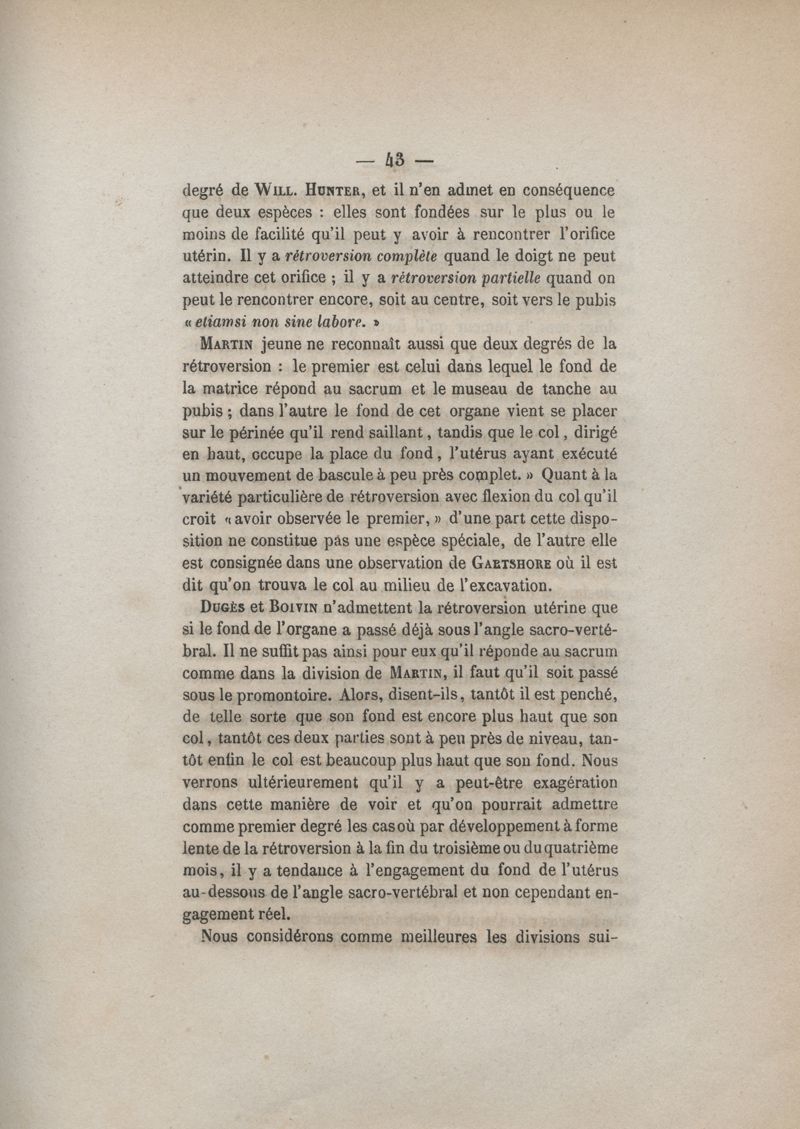 — 43 —

degré de Will. Hunter, et il n'en admet en conséquence que deux espèces : elles sont fondées sur le plus ou le moins de facilité qu'il peut y avoir à rencontrer l'orifice utérin. Il y a rétroversion complète quand le doigt ne peut atteindre cet orifice ; il y a rétroversion partielle quand on peut le rencontrer encore, soit au centre, soit vers le pubis « etiamsi non sine labore. »

Martin jeune ne reconnaît aussi que deux degrés de la rétroversion : le premier est celui dans lequel le fond de la matrice répond au sacrum et le museau de tanche au pubis ; dans l'autre le fond de cet organe vient se placer sur le périnée qu'il rend saillant, tandis que le col, dirigé en haut, occupe la place du fond, l'utérus ayant exécuté un mouvement de bascule à peu près complet. » Quant à la variété particulière de rétroversion avec flexion du col qu'il croit « avoir observée le premier, » d'une part cette disposition ne constitue pas une espèce spéciale, de l'autre elle est consignée dans une observation de Gartshore où il est dit qu'on trouva le col au milieu de l'excavation.

Dugès et Boivin n'admettent la rétroversion utérine que si le fond de l'organe a passé déjà sous l'angle sacro-vertébral. Il ne suffit pas ainsi pour eux qu'il réponde au sacrum comme dans la division de Martin, il faut qu'il soit passé sous le promontoire. Alors, disent-ils, tantôt il est penché, de telle sorte que son fond est encore plus haut que son col, tantôt ces deux parties sont à peu près de niveau, tantôt enfin le col est beaucoup plus haut que son fond. Nous verrons ultérieurement qu'il y a peut-être exagération dans cette manière de voir et qu'on pourrait admettre comme premier degré les cas où par développement à forme lente de la rétroversion à la fin du troisième ou du quatrième mois, il y a tendance à l'engagement du fond de l'utérus au-dessous de l'angle sacro-vertébral et non cependant engagement réel.

Nous considérons comme meilleures les divisions sui-